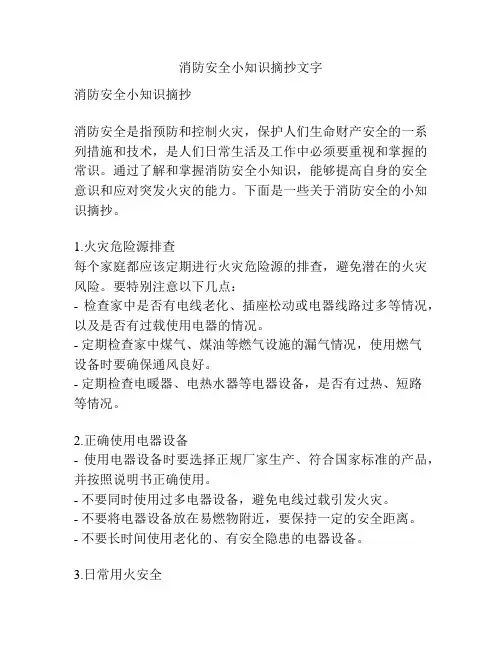 消防安全小知识摘抄文字

消防安全小知识摘抄

消防安全是指预防和控制火灾，保护人们生命财产安全的一系列措施和技术，是人们日常生活及工作中必须要重视和掌握的常识。通过了解和掌握消防安全小知识，能够提高自身的安全意识和应对突发火灾的能力。下面是一些关于消防安全的小知识摘抄。

1.火灾危险源排查
每个家庭都应该定期进行火灾危险源的排查，避免潜在的火灾风险。要特别注意以下几点：
- 检查家中是否有电线老化、插座松动或电器线路过多等情况，以及是否有过载使用电器的情况。
- 定期检查家中煤气、煤油等燃气设施的漏气情况，使用燃气设备时要确保通风良好。
- 定期检查电暖器、电热水器等电器设备，是否有过热、短路等情况。

2.正确使用电器设备
- 使用电器设备时要选择正规厂家生产、符合国家标准的产品，并按照说明书正确使用。
- 不要同时使用过多电器设备，避免电线过载引发火灾。
- 不要将电器设备放在易燃物附近，要保持一定的安全距离。
- 不要长时间使用老化的、有安全隐患的电器设备。

3.日常用火安全